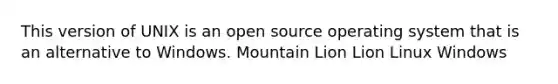 This version of UNIX is an open source operating system that is an alternative to Windows. Mountain Lion Lion Linux Windows